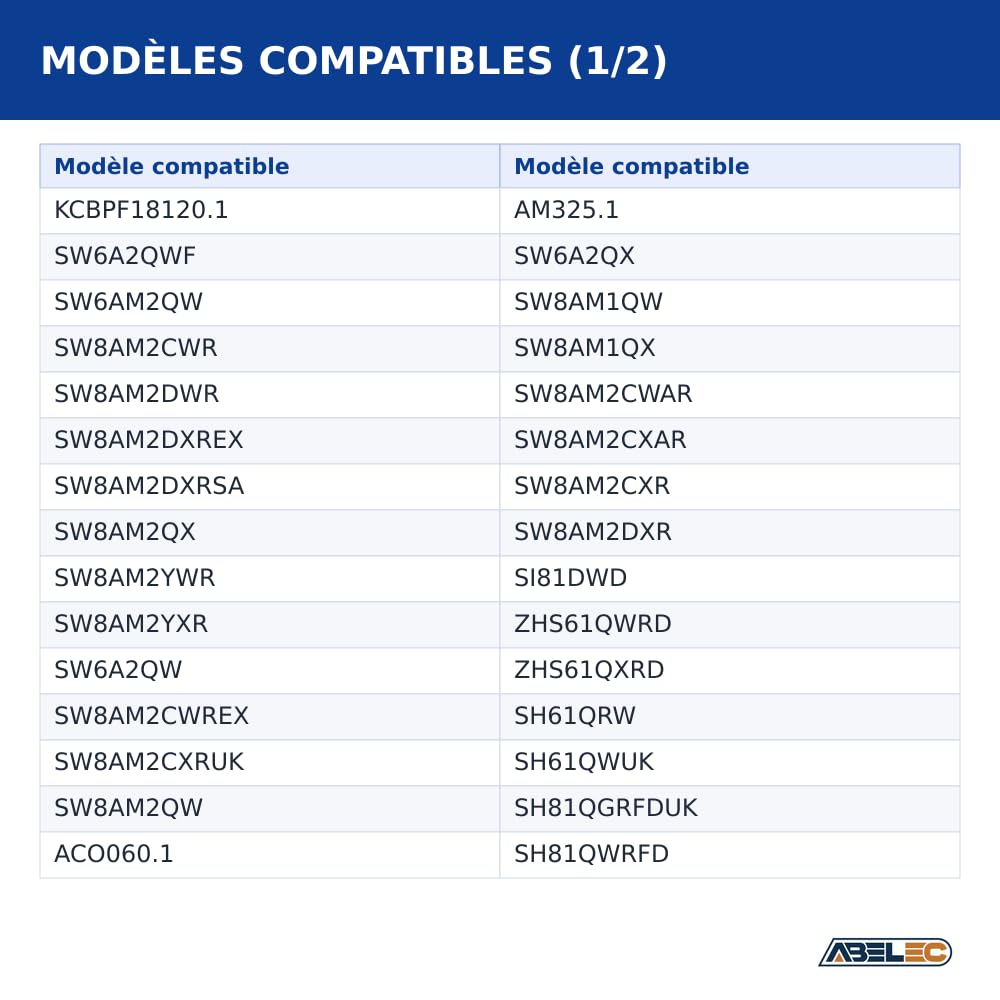 MODÈLES COMPATIBLES (1/2)

| Modèle compatible | Modèle compatible |
|---|---|
| KCBPF18120.1 | AM325.1 |
| SW6A2QWF | SW6A2QX |
| SW6AM2QW | SW8AM1QW |
| SW8AM2CWR | SW8AM1QX |
| SW8AM2DWR | SW8AM2CWAR |
| SW8AM2DXREX | SW8AM2CXAR |
| SW8AM2DXRSA | SW8AM2CXR |
| SW8AM2QX | SW8AM2DXR |
| SW8AM2YWR | SI81DWD |
| SW8AM2YXR | ZHS61QWRD |
| SW6A2QW | ZHS61QXRD |
| SW8AM2CWREX | SH61QRW |
| SW8AM2CXRUK | SH61QWUK |
| SW8AM2QW | SH81QGRFDUK |
| ACO060.1 | SH81QWRFD |

ABELEC